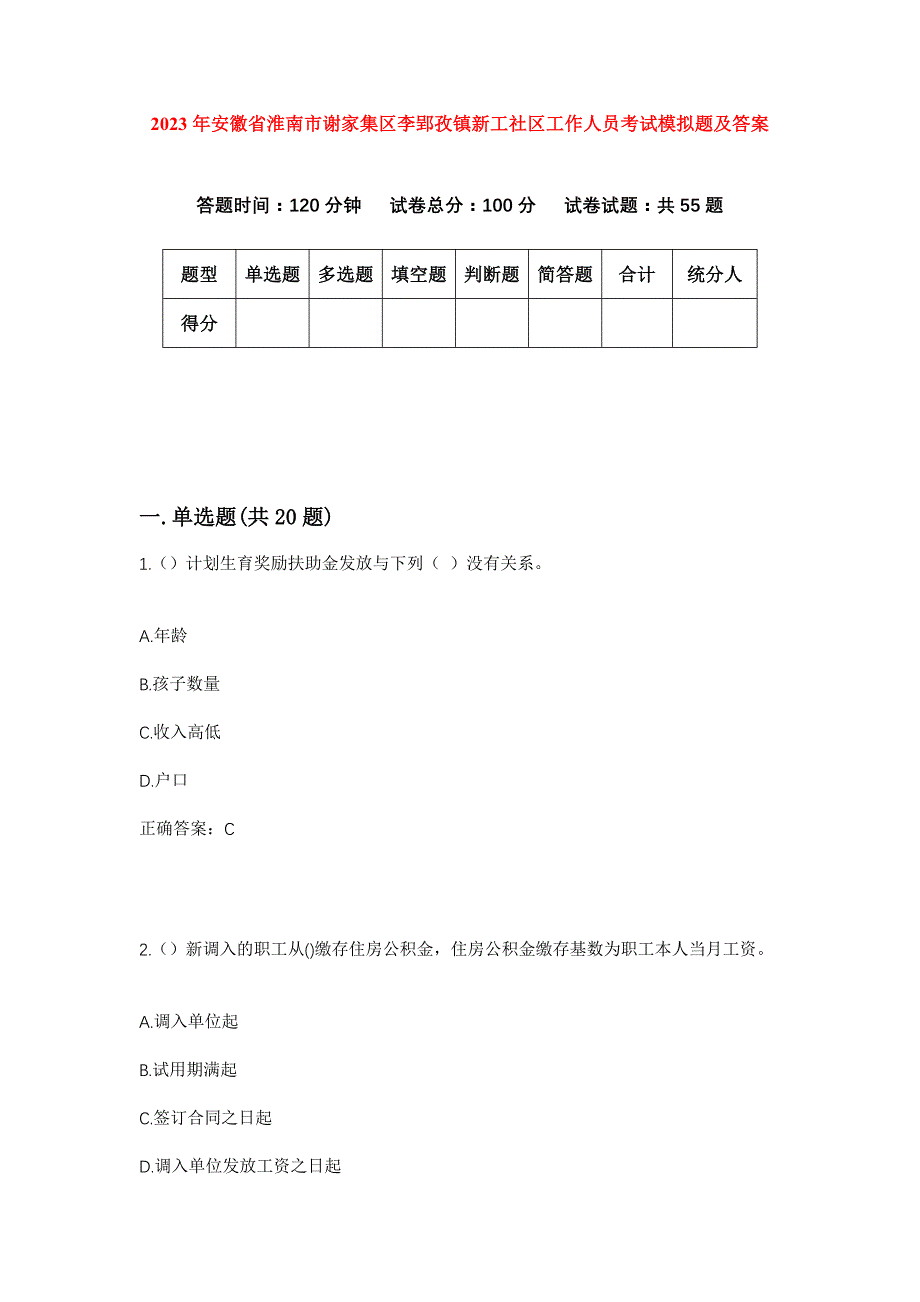 2023年安徽省淮南市谢家集区李郢孜镇新工社区工作人员考试模拟题及答案

答题时间：120分钟　试卷总分：100分　试卷试题：共55题

| 题型 | 单选题 | 多选题 | 填空题 | 判断题 | 简答题 | 合计 | 统分人 |
|---|---|---|---|---|---|---|---|
| 得分 | | | | | | | |

一.单选题(共20题)

1.（）计划生育奖励扶助金发放与下列（ ）没有关系。

A.年龄

B.孩子数量

C.收入高低

D.户口

正确答案：C

2.（）新调入的职工从()缴存住房公积金，住房公积金缴存基数为职工本人当月工资。

A.调入单位起

B.试用期满起

C.签订合同之日起

D.调入单位发放工资之日起